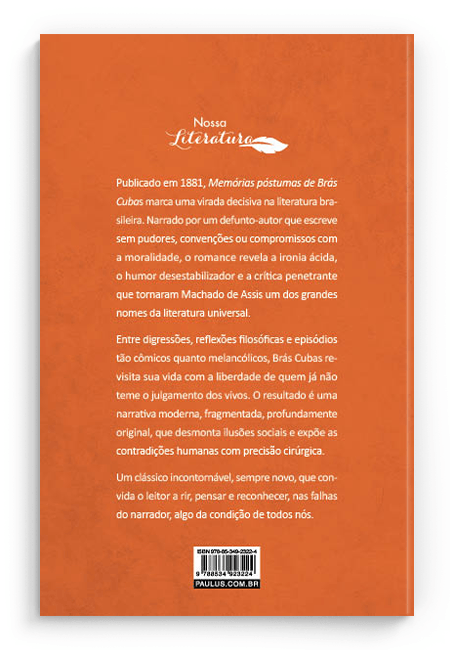 Nossa
Literatura

Publicado em 1881, Memórias póstumas de Brás Cubas marca uma virada decisiva na literatura brasileira. Narrado por um defunto-autor que escreve sem pudores, convenções ou compromissos com a moralidade, o romance revela a ironia ácida, o humor desestabilizador e a crítica penetrante que tornaram Machado de Assis um dos grandes nomes da literatura universal.

Entre digressões, reflexões filosóficas e episódios tão cômicos quanto melancólicos, Brás Cubas revisita sua vida com a liberdade de quem já não teme o julgamento dos vivos. O resultado é uma narrativa moderna, fragmentada, profundamente original, que desmonta ilusões sociais e expõe as contradições humanas com precisão cirúrgica.

Um clássico incontornável, sempre novo, que convida o leitor a rir, pensar e reconhecer, nas falhas do narrador, algo da condição de todos nós.

ISBN 978-85-349-2322-4
9 788534 923224
PAULUS.COM.BR